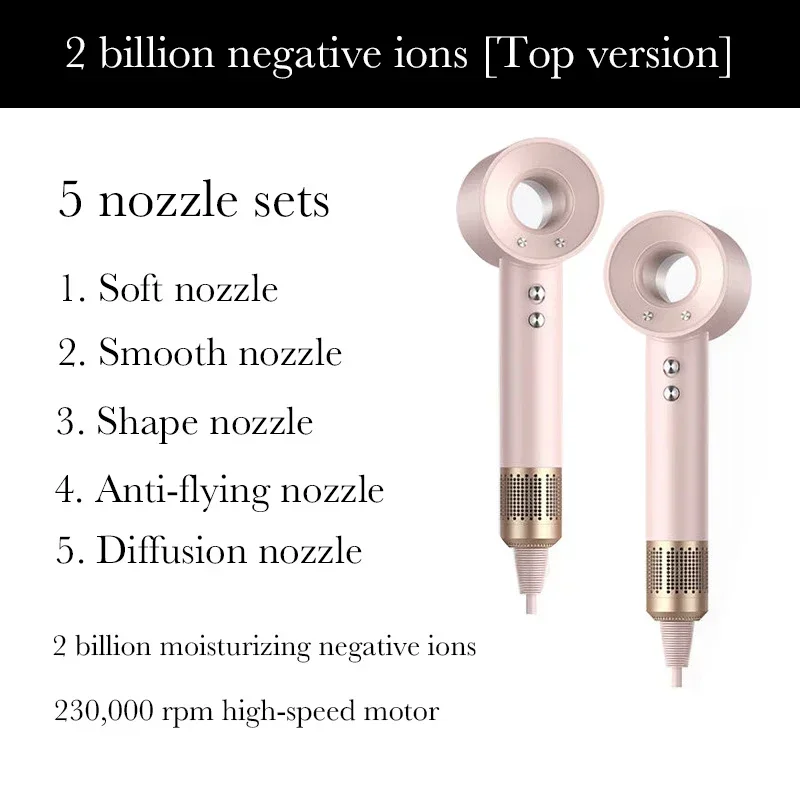 2 billion negative ions [Top version]

5 nozzle sets

1. Soft nozzle

2. Smooth nozzle

3. Shape nozzle

4. Anti-flying nozzle

5. Diffusion nozzle

2 billion moisturizing negative ions

230,000 rpm high-speed motor